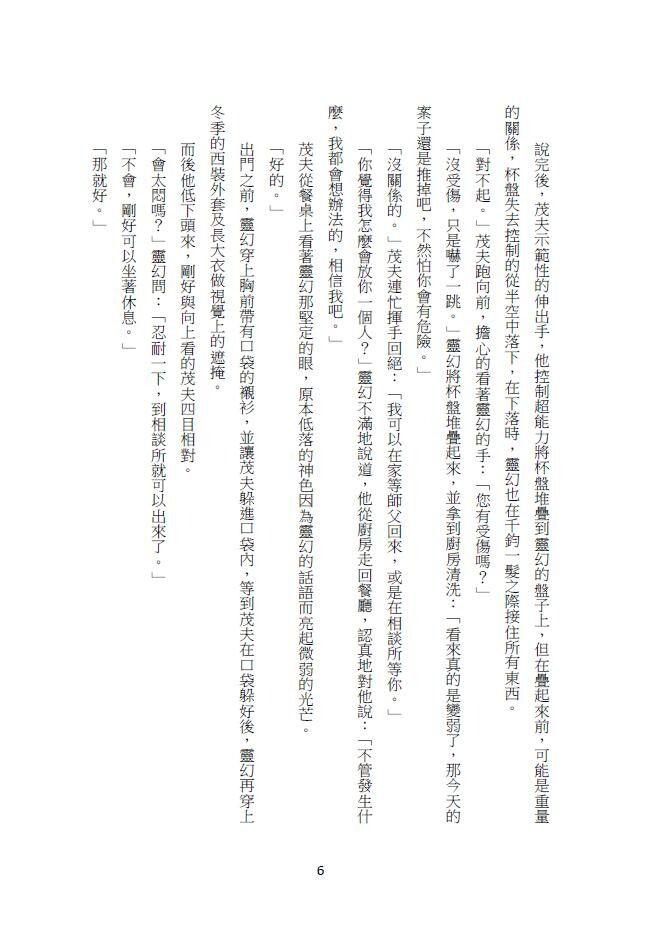 說完後，茂夫示範性的伸出手，他控制超能力將杯盤堆疊到靈幻的盤子上，但在疊起來前，可能是重量的關係，杯盤失去控制的從半空中落下，在下落時，靈幻也在千鈞一髮之際接住所有東西。

「對不起。」茂夫跑向前，擔心的看著靈幻的手：「您有受傷嗎？」

「沒受傷，只是嚇了一跳。」靈幻將杯盤堆疊起來，並拿到廚房清洗：「看來真的是變弱了，那今天的案子還是推掉吧，不然怕你會有危險。」

「沒關係的。」茂夫連忙揮手回絕：「我可以在家等師父回來，或是在相談所等你。」

「你覺得我怎麼會放你一個人？」靈幻不滿地說道，他從廚房走回餐廳，認真地對他說：「不管發生什麼，我都會想辦法的，相信我吧。」

茂夫從餐桌上看著靈幻那堅定的眼，原本低落的神色因為靈幻的話語而亮起微弱的光芒。

「好的。」

出門之前，靈幻穿上胸前帶有口袋的襯衫，並讓茂夫躲進口袋內，等到茂夫在口袋躲好後，靈幻再穿上冬季的西裝外套及長大衣做視覺上的遮掩。

而後他低下頭來，剛好與向上看的茂夫四目相對。

「會太悶嗎？」靈幻問：「忍耐一下，到相談所就可以出來了。」

「不會，剛好可以坐著休息。」

「那就好。」

6